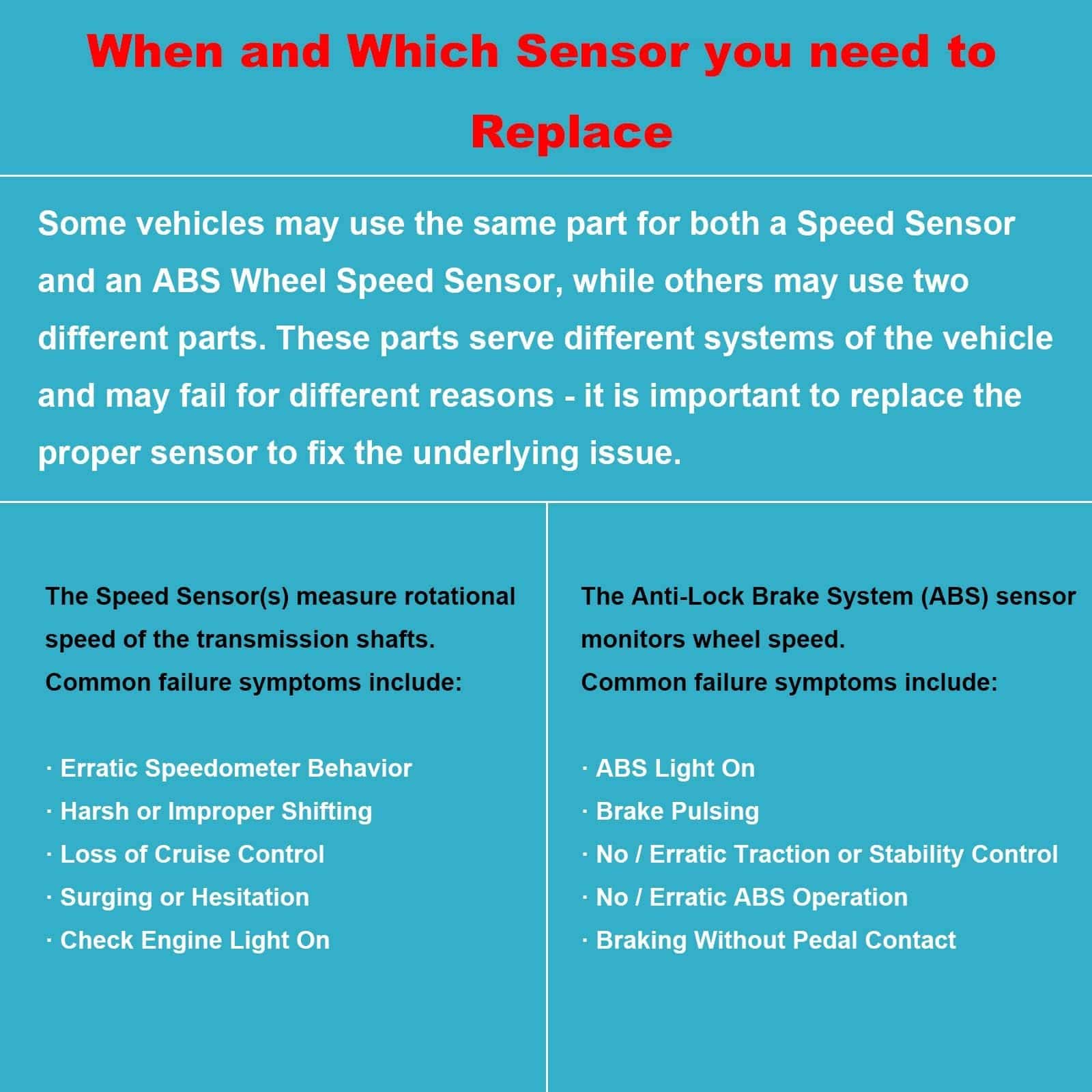 When and Which Sensor you need to Replace

Some vehicles may use the same part for both a Speed Sensor and an ABS Wheel Speed Sensor, while others may use two different parts. These parts serve different systems of the vehicle and may fail for different reasons - it is important to replace the proper sensor to fix the underlying issue.

The Speed Sensor(s) measure rotational speed of the transmission shafts.
Common failure symptoms include:

· Erratic Speedometer Behavior
· Harsh or Improper Shifting
· Loss of Cruise Control
· Surging or Hesitation
· Check Engine Light On

The Anti-Lock Brake System (ABS) sensor monitors wheel speed.
Common failure symptoms include:

· ABS Light On
· Brake Pulsing
· No / Erratic Traction or Stability Control
· No / Erratic ABS Operation
· Braking Without Pedal Contact